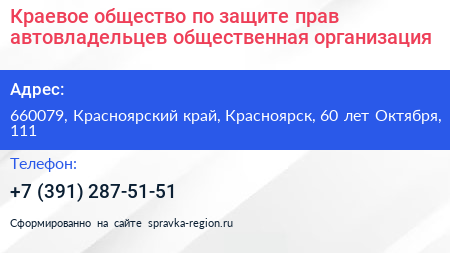 Краевое общество по защите прав автовладельцев общественная организация

Адрес:

660079, Красноярский край, Красноярск, 60 лет Октября, 111

Телефон:

+7 (391) 287-51-51

Сформированно на сайте spravka-region.ru